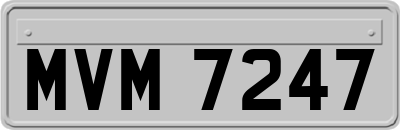 MVM 7247